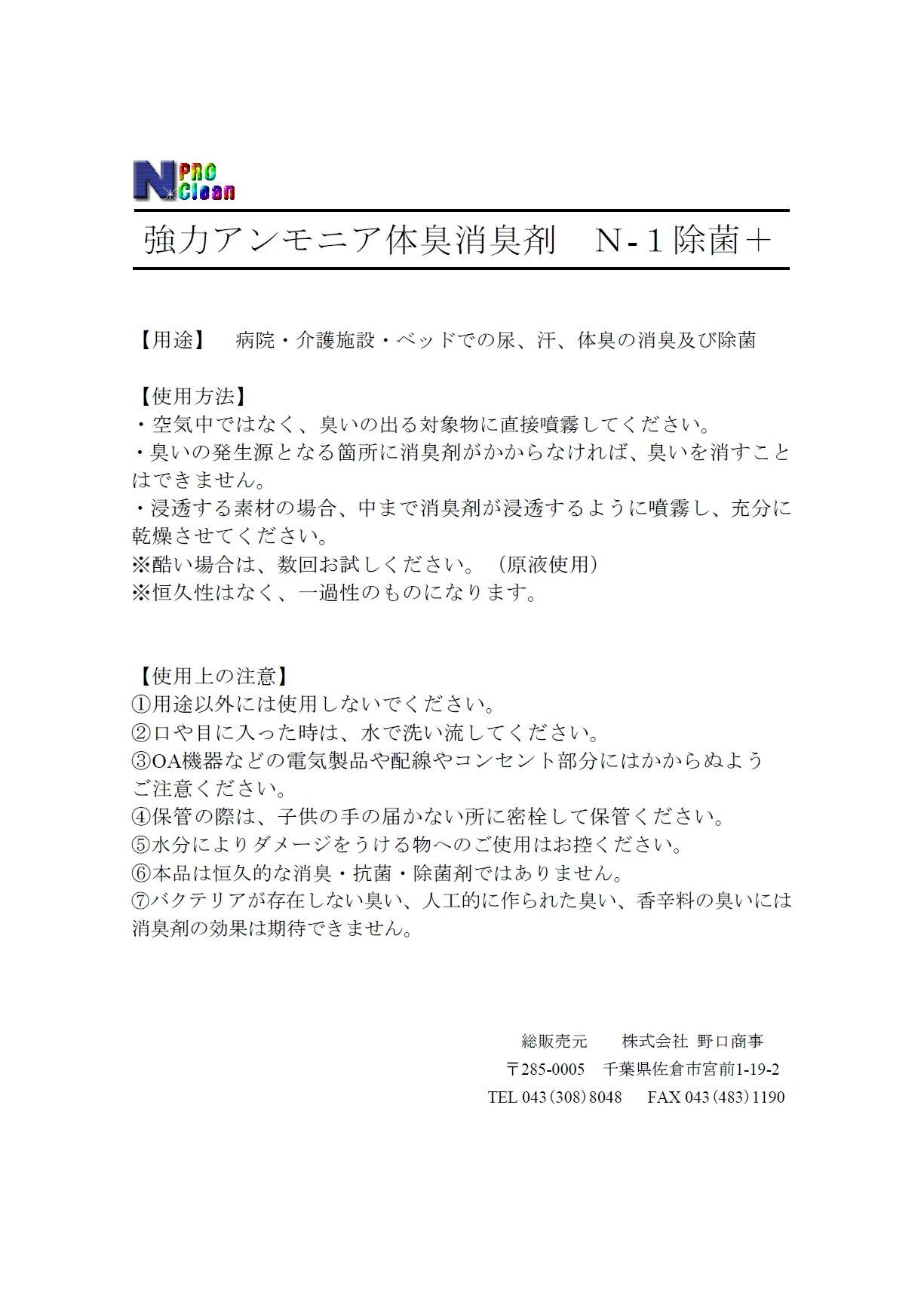 N PRO Clean

強力アンモニア体臭消臭剤　N-１除菌＋

【用途】　病院・介護施設・ベッドでの尿、汗、体臭の消臭及び除菌

【使用方法】
・空気中ではなく、臭いの出る対象物に直接噴霧してください。
・臭いの発生源となる箇所に消臭剤がかからなければ、臭いを消すことはできません。
・浸透する素材の場合、中まで消臭剤が浸透するように噴霧し、充分に乾燥させてください。
※酷い場合は、数回お試しください。（原液使用）
※恒久性はなく、一過性のものになります。

【使用上の注意】
①用途以外には使用しないでください。
②口や目に入った時は、水で洗い流してください。
③OA機器などの電気製品や配線やコンセント部分にはかからぬようご注意ください。
④保管の際は、子供の手の届かない所に密栓して保管ください。
⑤水分によりダメージをうける物へのご使用はお控ください。
⑥本品は恒久的な消臭・抗菌・除菌剤ではありません。
⑦バクテリアが存在しない臭い、人工的に作られた臭い、香辛料の臭いには消臭剤の効果は期待できません。

総販売元　株式会社 野口商事
〒285-0005　千葉県佐倉市宮前1-19-2
TEL 043（308）8048　FAX 043（483）1190